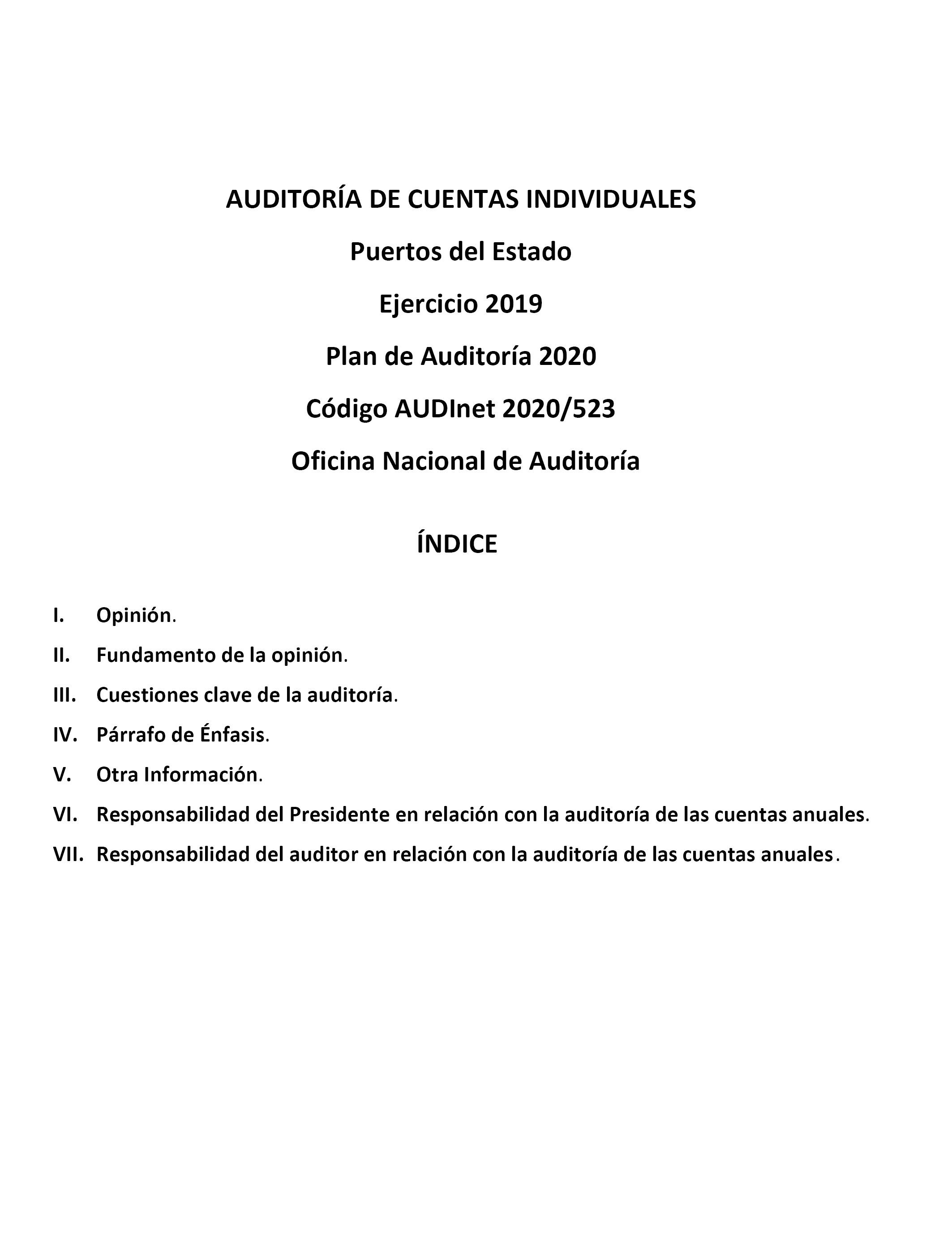 AUDITORÍA DE CUENTAS INDIVIDUALES

Puertos del Estado

Ejercicio 2019

Plan de Auditoría 2020

Código AUDInet 2020/523

Oficina Nacional de Auditoría

ÍNDICE

I. Opinión.

II. Fundamento de la opinión.

III. Cuestiones clave de la auditoría.

IV. Párrafo de Énfasis.

V. Otra Información.

VI. Responsabilidad del Presidente en relación con la auditoría de las cuentas anuales.

VII. Responsabilidad del auditor en relación con la auditoría de las cuentas anuales.